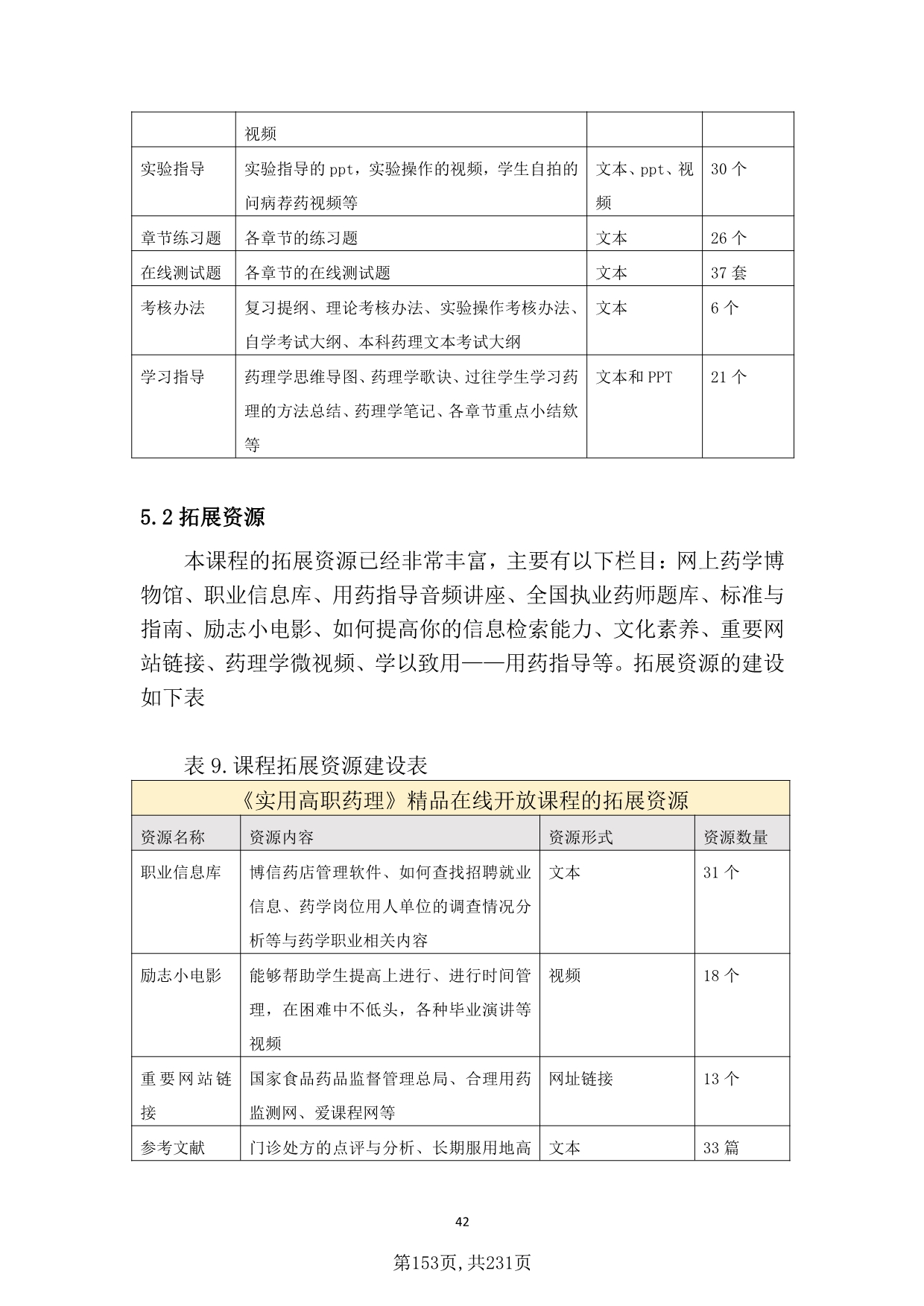 | | 视频 | | |
|---|---|---|---|
| 实验指导 | 实验指导的 ppt，实验操作的视频，学生自拍的问病荐药视频等 | 文本、ppt、视频 | 30 个 |
| 章节练习题 | 各章节的练习题 | 文本 | 26 个 |
| 在线测试题 | 各章节的在线测试题 | 文本 | 37 套 |
| 考核办法 | 复习提纲、理论考核办法、实验操作考核办法、自学考试大纲、本科药理文本考试大纲 | 文本 | 6 个 |
| 学习指导 | 药理学思维导图、药理学歌诀、过往学生学习药理的方法总结、药理学笔记、各章节重点小结欸等 | 文本和 PPT | 21 个 |

5.2 拓展资源

本课程的拓展资源已经非常丰富，主要有以下栏目：网上药学博物馆、职业信息库、用药指导音频讲座、全国执业药师题库、标准与指南、励志小电影、如何提高你的信息检索能力、文化素养、重要网站链接、药理学微视频、学以致用——用药指导等。拓展资源的建设如下表

表 9.课程拓展资源建设表

| 《实用高职药理》精品在线开放课程的拓展资源 | | | |
|---|---|---|---|
| 资源名称 | 资源内容 | 资源形式 | 资源数量 |
| 职业信息库 | 博信药店管理软件、如何查找招聘就业信息、药学岗位用人单位的调查情况分析等与药学职业相关内容 | 文本 | 31 个 |
| 励志小电影 | 能够帮助学生提高上进行、进行时间管理，在困难中不低头，各种毕业演讲等视频 | 视频 | 18 个 |
| 重要网站链接 | 国家食品药品监督管理总局、合理用药监测网、爱课程网等 | 网址链接 | 13 个 |
| 参考文献 | 门诊处方的点评与分析、长期服用地高 | 文本 | 33 篇 |

42

第153页,共231页